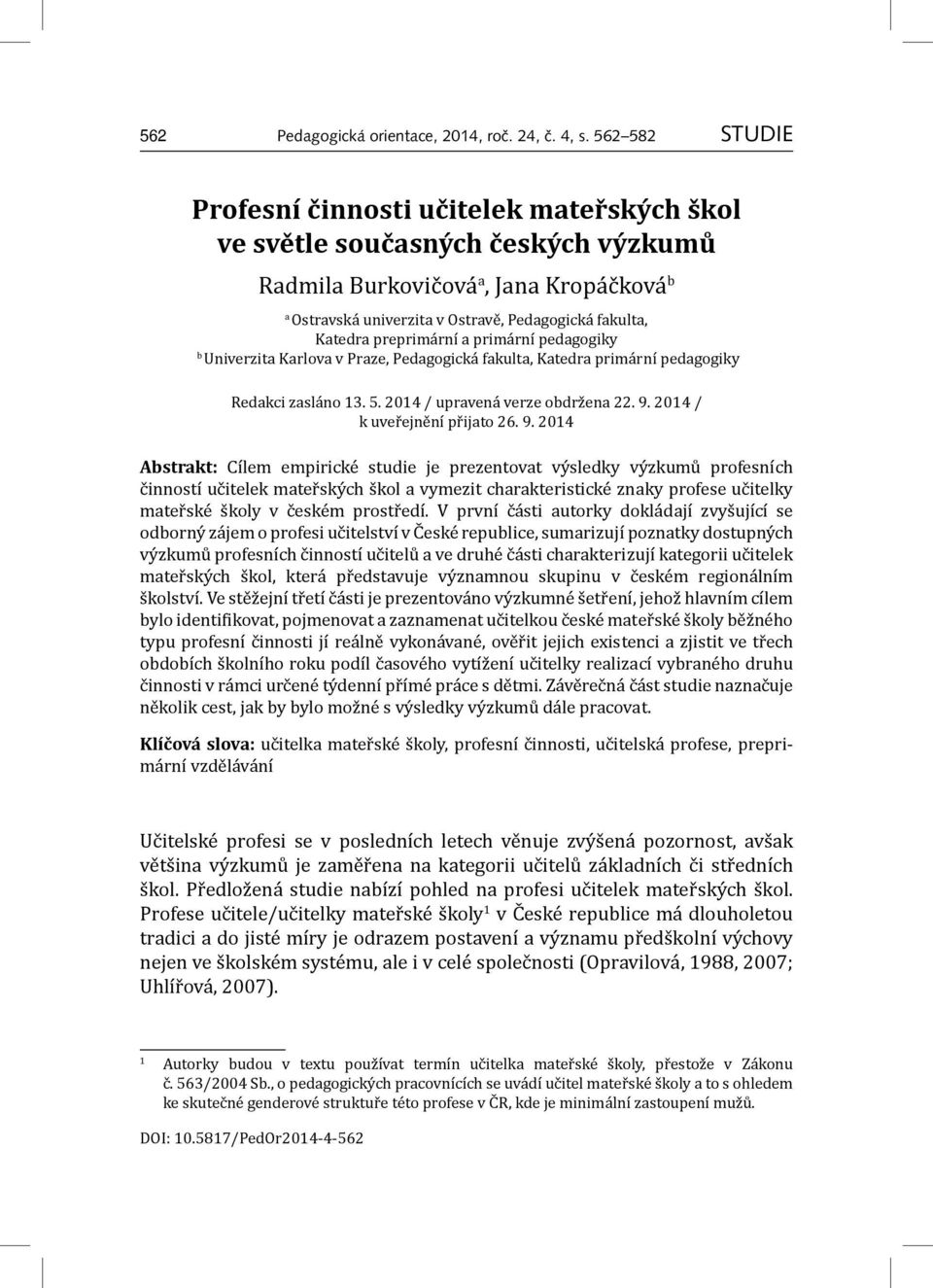 562 Pedagogická orientace, 2014, roč. 24, č. 4, s. 562–582 STUDIE

Profesní činnosti učitelek mateřských škol ve světle současných českých výzkumů

Radmila Burkovičová$^a$, Jana Kropáčková$^b$

$^a$ Ostravská univerzita v Ostravě, Pedagogická fakulta, Katedra preprimární a primární pedagogiky
$^b$ Univerzita Karlova v Praze, Pedagogická fakulta, Katedra primární pedagogiky

Redakci zasláno 13. 5. 2014 / upravená verze obdržena 22. 9. 2014 / k uveřejnění přijato 26. 9. 2014

Abstrakt: Cílem empirické studie je prezentovat výsledky výzkumů profesních činností učitelek mateřských škol a vymezit charakteristické znaky profese učitelky mateřské školy v českém prostředí. V první části autorky dokládají zvyšující se odborný zájem o profesi učitelství v České republice, sumarizují poznatky dostupných výzkumů profesních činností učitelů a ve druhé části charakterizují kategorii učitelek mateřských škol, která představuje významnou skupinu v českém regionálním školství. Ve stěžejní třetí části je prezentováno výzkumné šetření, jehož hlavním cílem bylo identifikovat, pojmenovat a zaznamenat učitelkou české mateřské školy běžného typu profesní činnosti jí reálně vykonávané, ověřit jejich existenci a zjistit ve třech obdobích školního roku podíl časového vytížení učitelky realizací vybraného druhu činnosti v rámci určené týdenní přímé práce s dětmi. Závěrečná část studie naznačuje několik cest, jak by bylo možné s výsledky výzkumů dále pracovat.

Klíčová slova: učitelka mateřské školy, profesní činnosti, učitelská profese, preprimární vzdělávání

Učitelské profesi se v posledních letech věnuje zvýšená pozornost, avšak většina výzkumů je zaměřena na kategorii učitelů základních či středních škol. Předložená studie nabízí pohled na profesi učitelek mateřských škol. Profese učitele/učitelky mateřské školy$^1$ v České republice má dlouholetou tradici a do jisté míry je odrazem postavení a významu předškolní výchovy nejen ve školském systému, ale i v celé společnosti (Opravilová, 1988, 2007; Uhlířová, 2007).

$^1$ Autorky budou v textu používat termín učitelka mateřské školy, přestože v Zákonu č. 563/2004 Sb., o pedagogických pracovnících se uvádí učitel mateřské školy a to s ohledem ke skutečné genderové struktuře této profese v ČR, kde je minimální zastoupení mužů.

DOI: 10.5817/PedOr2014-4-562